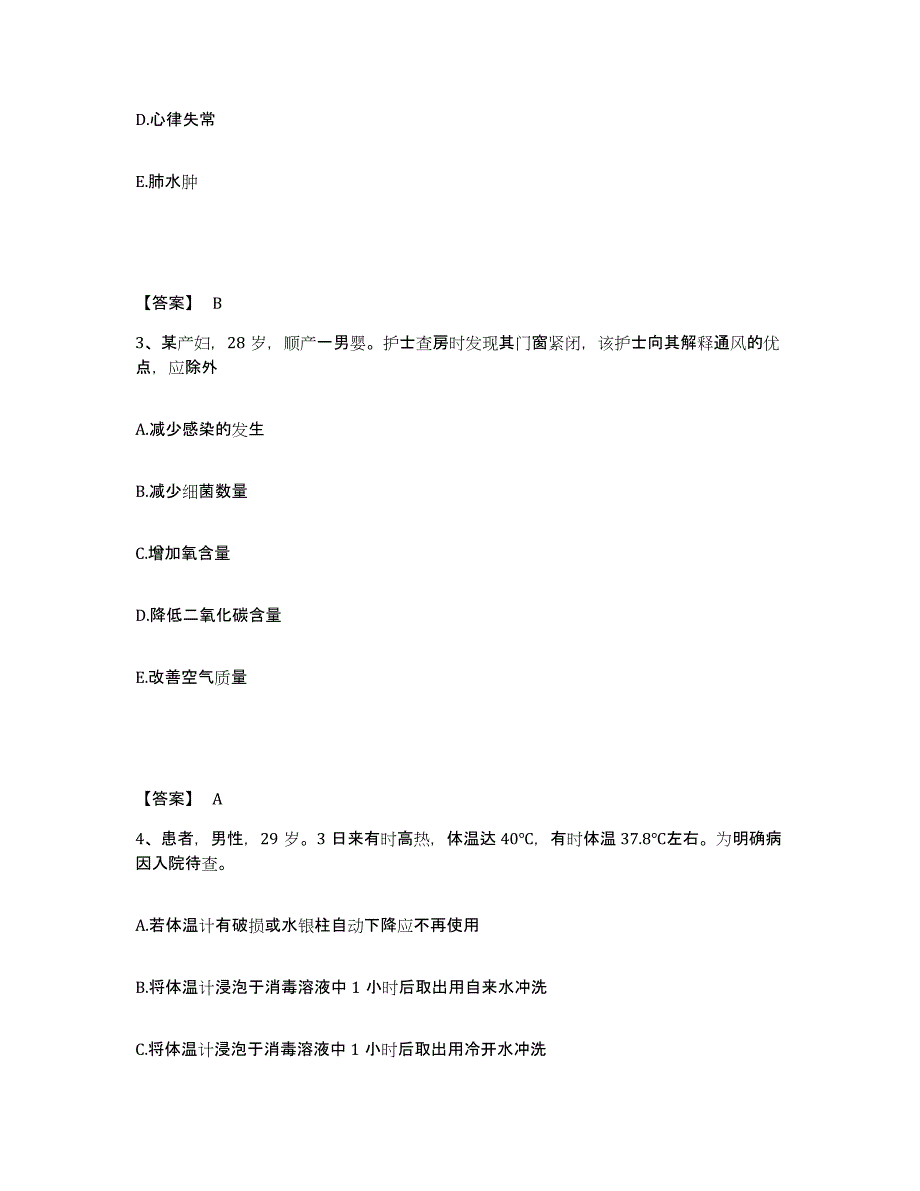 D.心律失常

E.肺水肿

【答案】 B

3、某产妇，28 岁，顺产一男婴。护士查房时发现其门窗紧闭，该护士向其解释通风的优点，应除外

A.减少感染的发生

B.减少细菌数量

C.增加氧含量

D.降低二氧化碳含量

E.改善空气质量

【答案】 A

4、患者，男性，29 岁。3 日来有时高热，体温达 40℃，有时体温 37.8℃左右。为明确病因入院待查。

A.若体温计有破损或水银柱自动下降应不再使用

B.将体温计浸泡于消毒溶液中 1 小时后取出用自来水冲洗

C.将体温计浸泡于消毒溶液中 1 小时后取出用冷开水冲洗